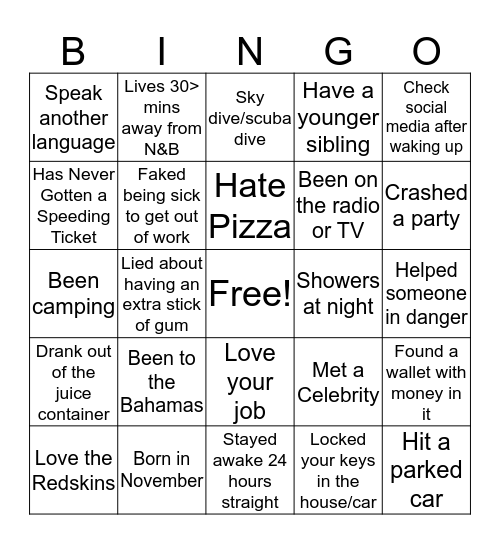 | B | I | N | G | O |
|---|---|---|---|---|
| Speak another language | Lives 30> mins away from N&B | Sky dive/scuba dive | Have a younger sibling | Check social media after waking up |
| Has Never Gotten a Speeding Ticket | Faked being sick to get out of work | Hate Pizza | Been on the radio or TV | Crashed a party |
| Been camping | Lied about having an extra stick of gum | Free! | Showers at night | Helped someone in danger |
| Drank out of the juice container | Been to the Bahamas | Love your job | Met a Celebrity | Found a wallet with money in it |
| Love the Redskins | Born in November | Stayed awake 24 hours straight | Locked your keys in the house/car | Hit a parked car |